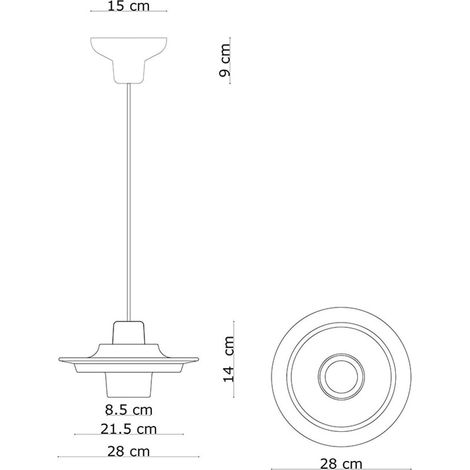 15 cm

9 cm

14 cm

8.5 cm

21.5 cm

28 cm

28 cm